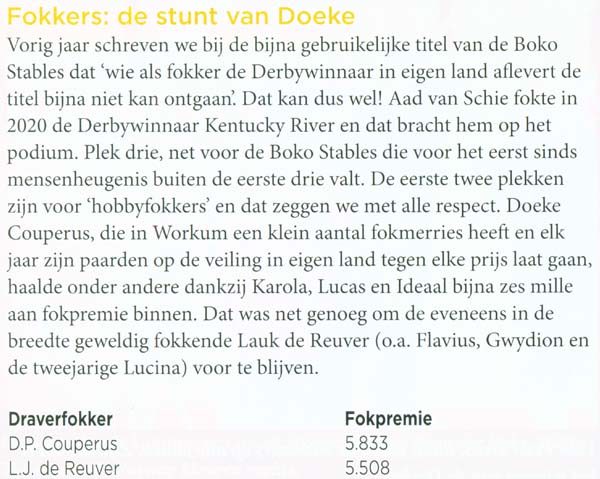 Fokkers: de stunt van Doeke

Vorig jaar schreven we bij de bijna gebruikelijke titel van de Boko Stables dat 'wie als fokker de Derbywinnaar in eigen land aflevert de titel bijna niet kan ontgaan'. Dat kan dus wel! Aad van Schie fokte in 2020 de Derbywinnaar Kentucky River en dat bracht hem op het podium. Plek drie, net voor de Boko Stables die voor het eerst sinds mensenheugenis buiten de eerste drie valt. De eerste twee plekken zijn voor 'hobbyfokkers' en dat zeggen we met alle respect. Doeke Couperus, die in Workum een klein aantal fokmerries heeft en elk jaar zijn paarden op de veiling in eigen land tegen elke prijs laat gaan, haalde onder andere dankzij Karola, Lucas en Ideaal bijna zes mille aan fokpremie binnen. Dat was net genoeg om de eveneens in de breedte geweldig fokkende Lauk de Reuver (o.a. Flavius, Gwydion en de tweejarige Lucina) voor te blijven.

| Draverfokker | Fokpremie |
|---|---|
| D.P. Couperus | 5.833 |
| L.J. de Reuver | 5.508 |